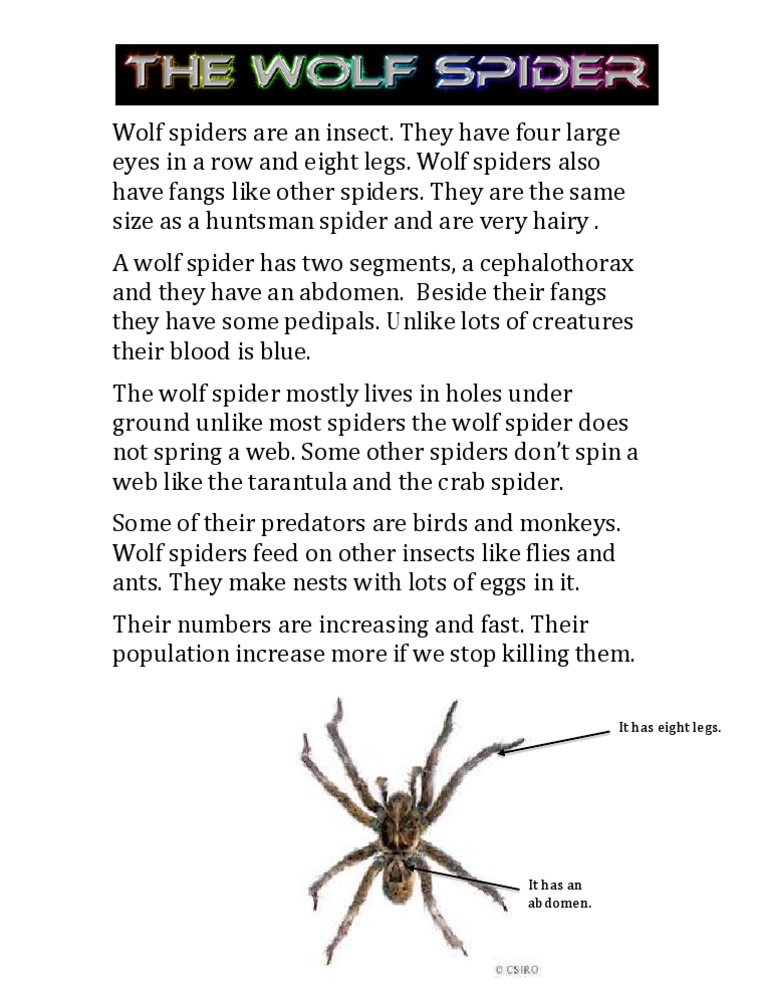 THE WOLF SPIDER

Wolf spiders are an insect. They have four large eyes in a row and eight legs. Wolf spiders also have fangs like other spiders. They are the same size as a huntsman spider and are very hairy .

A wolf spider has two segments, a cephalothorax and they have an abdomen. Beside their fangs they have some pedipals. Unlike lots of creatures their blood is blue.

The wolf spider mostly lives in holes under ground unlike most spiders the wolf spider does not spring a web. Some other spiders don't spin a web like the tarantula and the crab spider.

Some of their predators are birds and monkeys. Wolf spiders feed on other insects like flies and ants. They make nests with lots of eggs in it.

Their numbers are increasing and fast. Their population increase more if we stop killing them.

It has eight legs.

It has an abdomen.

© CSIRO